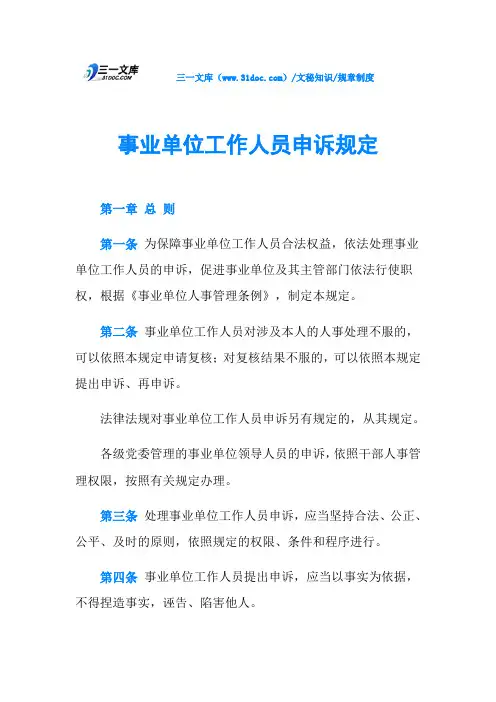 三一文库
31DOC.COM

三一文库（www.31doc.com）/文秘知识/规章制度

事业单位工作人员申诉规定

第一章 总 则

第一条 为保障事业单位工作人员合法权益，依法处理事业单位工作人员的申诉，促进事业单位及其主管部门依法行使职权，根据《事业单位人事管理条例》，制定本规定。

第二条 事业单位工作人员对涉及本人的人事处理不服的，可以依照本规定申请复核；对复核结果不服的，可以依照本规定提出申诉、再申诉。

法律法规对事业单位工作人员申诉另有规定的，从其规定。

各级党委管理的事业单位领导人员的申诉，依照干部人事管理权限，按照有关规定办理。

第三条 处理事业单位工作人员申诉，应当坚持合法、公正、公平、及时的原则，依照规定的权限、条件和程序进行。

第四条 事业单位工作人员提出申诉，应当以事实为依据，不得捏造事实，诬告、陷害他人。